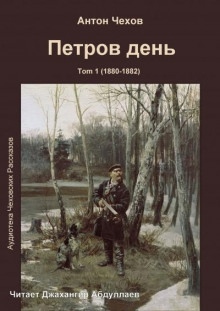 Антон Чехов

Петров день

Том 1 (1880-1882)

Аудиотека Чеховских Рассказов

Читает Джахангир Абдуллаев